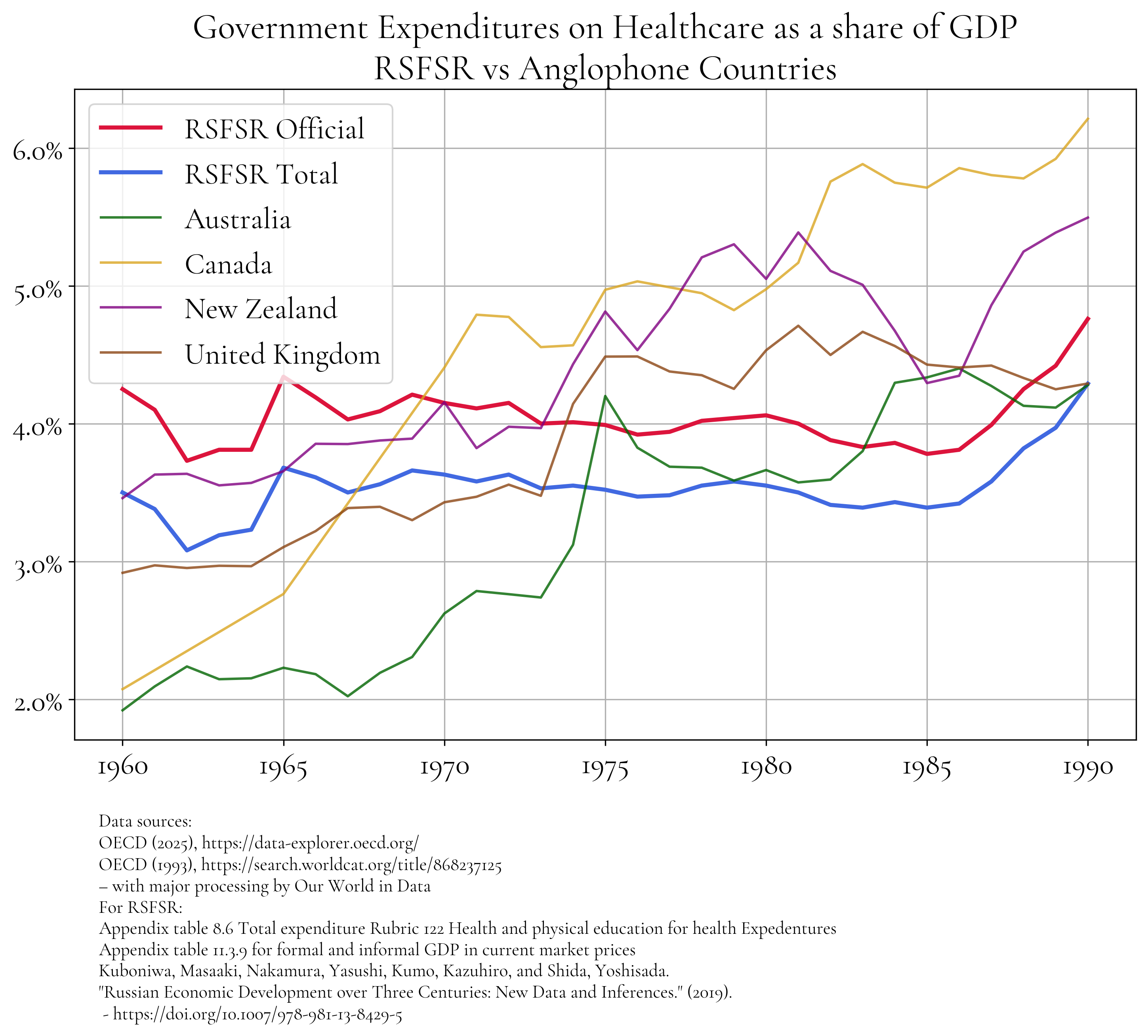 Government Expenditures on Healthcare as a share of GDP
RSFSR vs Anglophone Countries

RSFSR Official
RSFSR Total
Australia
Canada
New Zealand
United Kingdom

6.0%
5.0%
4.0%
3.0%
2.0%

1960
1965
1970
1975
1980
1985
1990

Data sources:
OECD (2025), https://data-explorer.oecd.org/
OECD (1993), https://search.worldcat.org/title/868237125
– with major processing by Our World in Data
For RSFSR:
Appendix table 8.6 Total expenditure Rubric 122 Health and physical education for health Expedentures
Appendix table 11.3.9 for formal and informal GDP in current market prices
Kuboniwa, Masaaki, Nakamura, Yasushi, Kumo, Kazuhiro, and Shida, Yoshisada.
"Russian Economic Development over Three Centuries: New Data and Inferences." (2019).
- https://doi.org/10.1007/978-981-13-8429-5